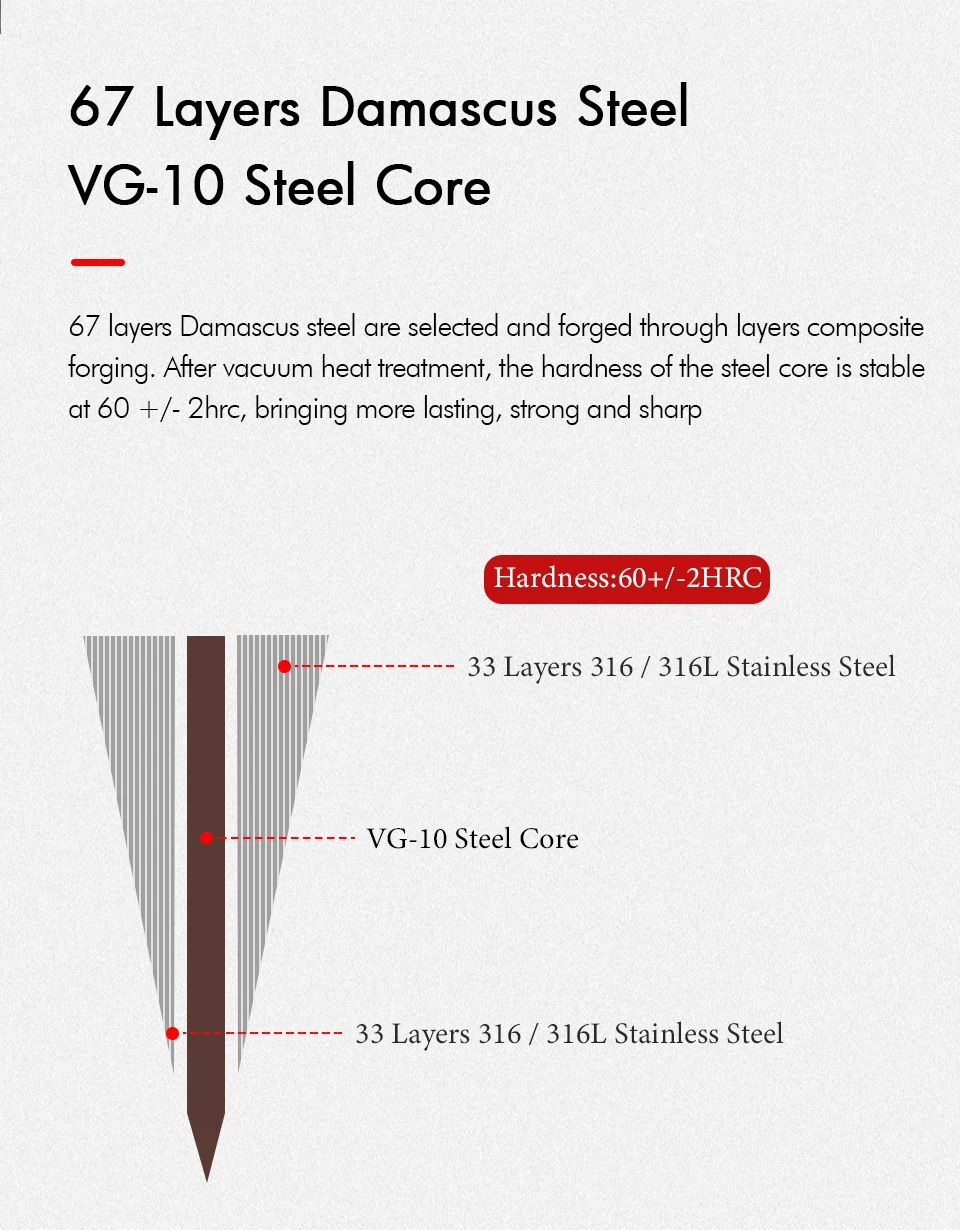 67 Layers Damascus Steel
VG-10 Steel Core

67 layers Damascus steel are selected and forged through layers composite forging. After vacuum heat treatment, the hardness of the steel core is stable at 60 +/- 2hrc, bringing more lasting, strong and sharp

Hardness:60+/-2HRC

33 Layers 316 / 316L Stainless Steel

VG-10 Steel Core

33 Layers 316 / 316L Stainless Steel